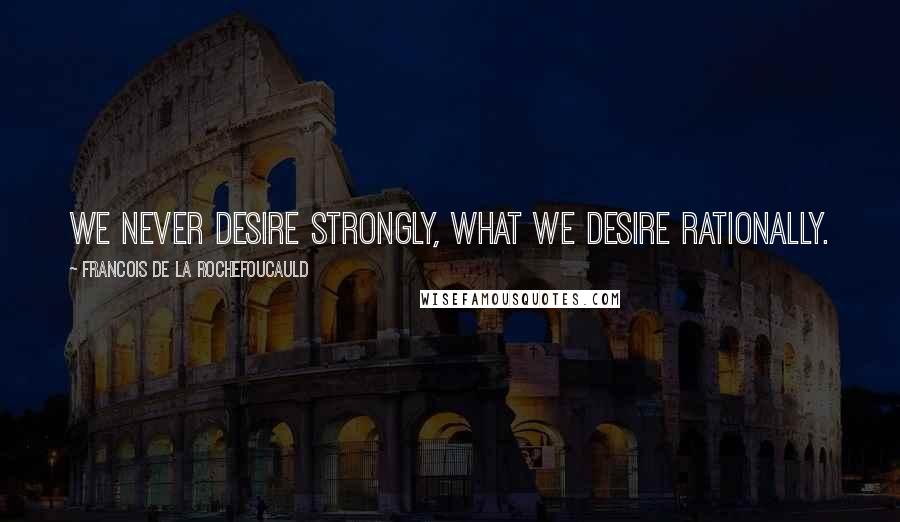 WE NEVER DESIRE STRONGLY, WHAT WE DESIRE RATIONALLY.

~ FRANCOIS DE LA ROCHEFOUCAULD

WISEFAMOUSQUOTES.COM